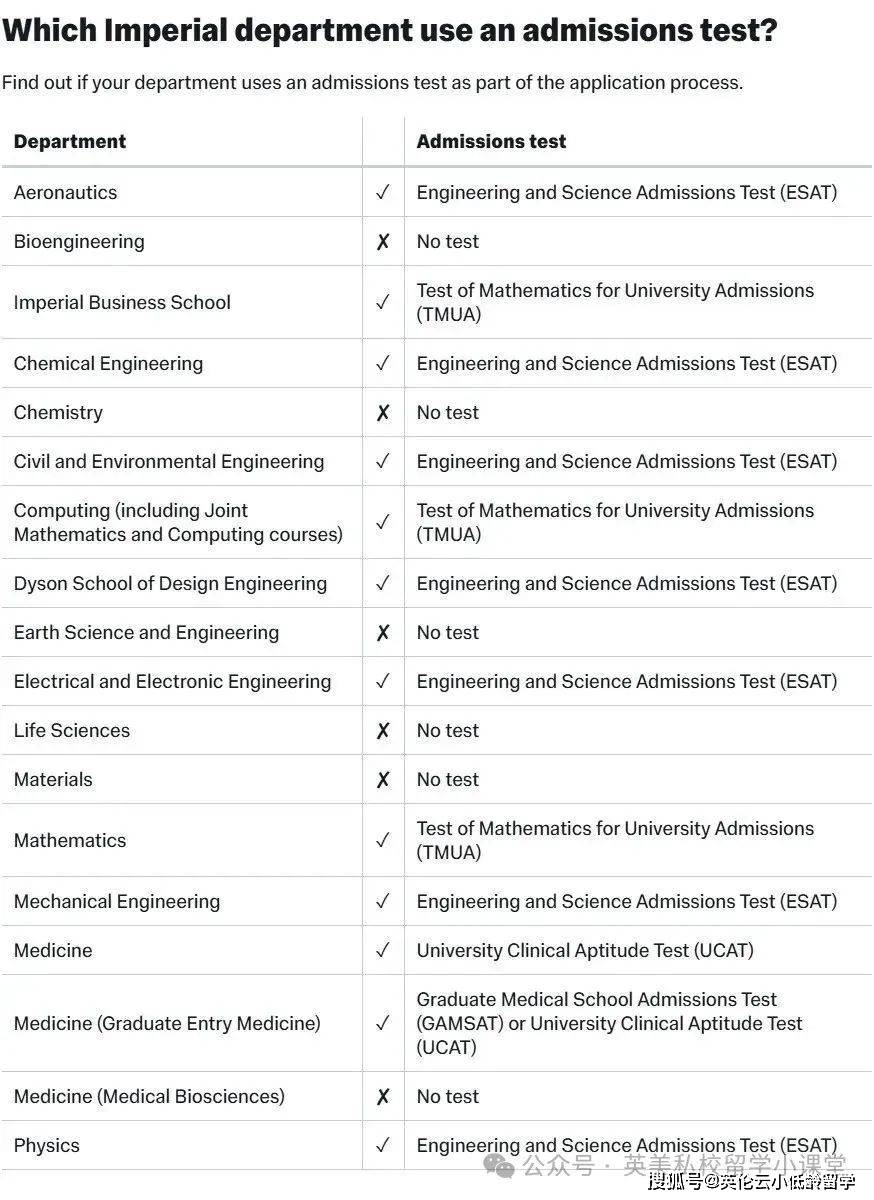 Which Imperial department use an admissions test?

Find out if your department uses an admissions test as part of the application process.

| Department | | Admissions test |
|---|---|---|
| Aeronautics | ✓ | Engineering and Science Admissions Test (ESAT) |
| Bioengineering | ✗ | No test |
| Imperial Business School | ✓ | Test of Mathematics for University Admissions (TMUA) |
| Chemical Engineering | ✓ | Engineering and Science Admissions Test (ESAT) |
| Chemistry | ✗ | No test |
| Civil and Environmental Engineering | ✓ | Engineering and Science Admissions Test (ESAT) |
| Computing (including Joint Mathematics and Computing courses) | ✓ | Test of Mathematics for University Admissions (TMUA) |
| Dyson School of Design Engineering | ✓ | Engineering and Science Admissions Test (ESAT) |
| Earth Science and Engineering | ✗ | No test |
| Electrical and Electronic Engineering | ✓ | Engineering and Science Admissions Test (ESAT) |
| Life Sciences | ✗ | No test |
| Materials | ✗ | No test |
| Mathematics | ✓ | Test of Mathematics for University Admissions (TMUA) |
| Mechanical Engineering | ✓ | Engineering and Science Admissions Test (ESAT) |
| Medicine | ✓ | University Clinical Aptitude Test (UCAT) |
| Medicine (Graduate Entry Medicine) | ✓ | Graduate Medical School Admissions Test (GAMSAT) or University Clinical Aptitude Test (UCAT) |
| Medicine (Medical Biosciences) | ✗ | No test |
| Physics | ✓ | Engineering and Science Admissions Test (ESAT) |

公众号 · 英美私校留学小课堂
搜狐号@英伦云小低龄留学